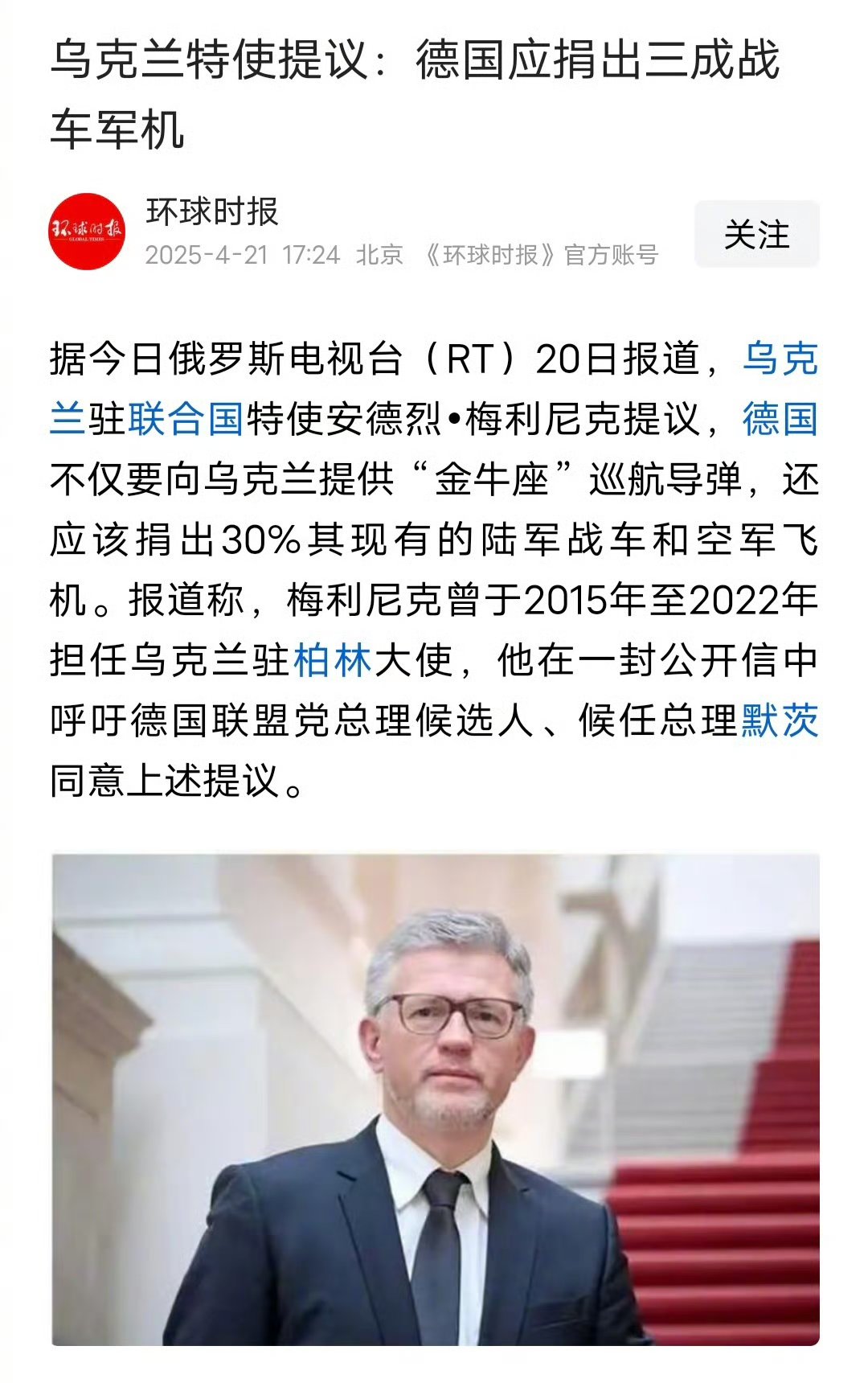 乌克兰特使提议：德国应捐出三成战车军机

环球时报
GLOBAL TIMES

环球时报
2025-4-21 17:24 北京 《环球时报》官方账号

关注

据今日俄罗斯电视台（RT）20日报道，乌克兰驻联合国特使安德烈•梅利尼克提议，德国不仅要向乌克兰提供“金牛座”巡航导弹，还应该捐出30%其现有的陆军战车和空军飞机。报道称，梅利尼克曾于2015年至2022年担任乌克兰驻柏林大使，他在一封公开信中呼吁德国联盟党总理候选人、候任总理默茨同意上述提议。